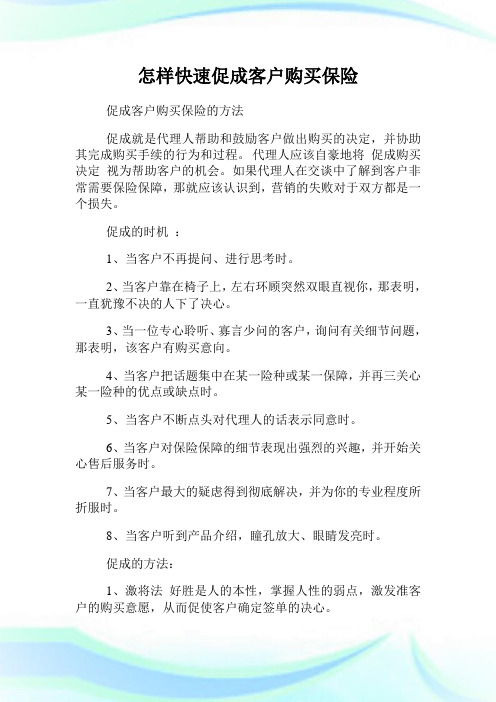 怎样快速促成客户购买保险

促成客户购买保险的方法

促成就是代理人帮助和鼓励客户做出购买的决定，并协助其完成购买手续的行为和过程。代理人应该自豪地将 促成购买决定 视为帮助客户的机会。如果代理人在交谈中了解到客户非常需要保险保障，那就应该认识到，营销的失败对于双方都是一个损失。

促成的时机 ：

1、当客户不再提问、进行思考时。

2、当客户靠在椅子上，左右环顾突然双眼直视你，那表明，一直犹豫不决的人下了决心。

3、当一位专心聆听、寡言少问的客户，询问有关细节问题，那表明，该客户有购买意向。

4、当客户把话题集中在某一险种或某一保障，并再三关心某一险种的优点或缺点时。

5、当客户不断点头对代理人的话表示同意时。

6、当客户对保险保障的细节表现出强烈的兴趣，并开始关心售后服务时。

7、当客户最大的疑虑得到彻底解决，并为你的专业程度所折服时。

8、当客户听到产品介绍，瞳孔放大、眼睛发亮时。

促成的方法：

1、激将法 好胜是人的本性，掌握人性的弱点，激发准客户的购买意愿，从而促使客户确定签单的决心。